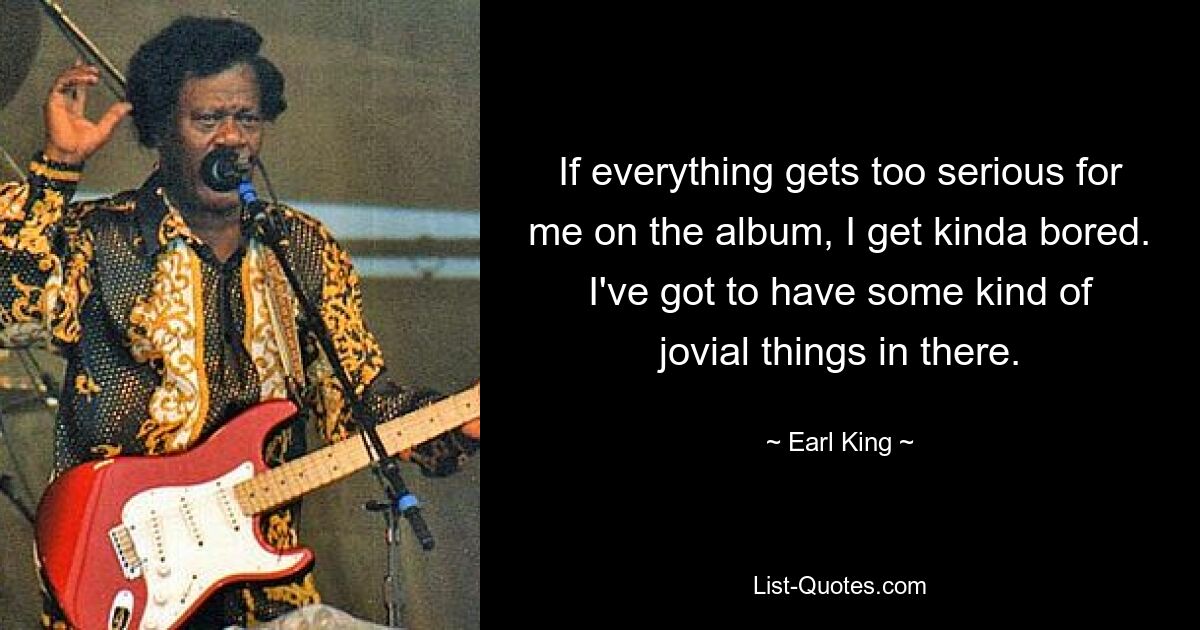 If everything gets too serious for me on the album, I get kinda bored. I've got to have some kind of jovial things in there.

~ Earl King ~

List-Quotes.com